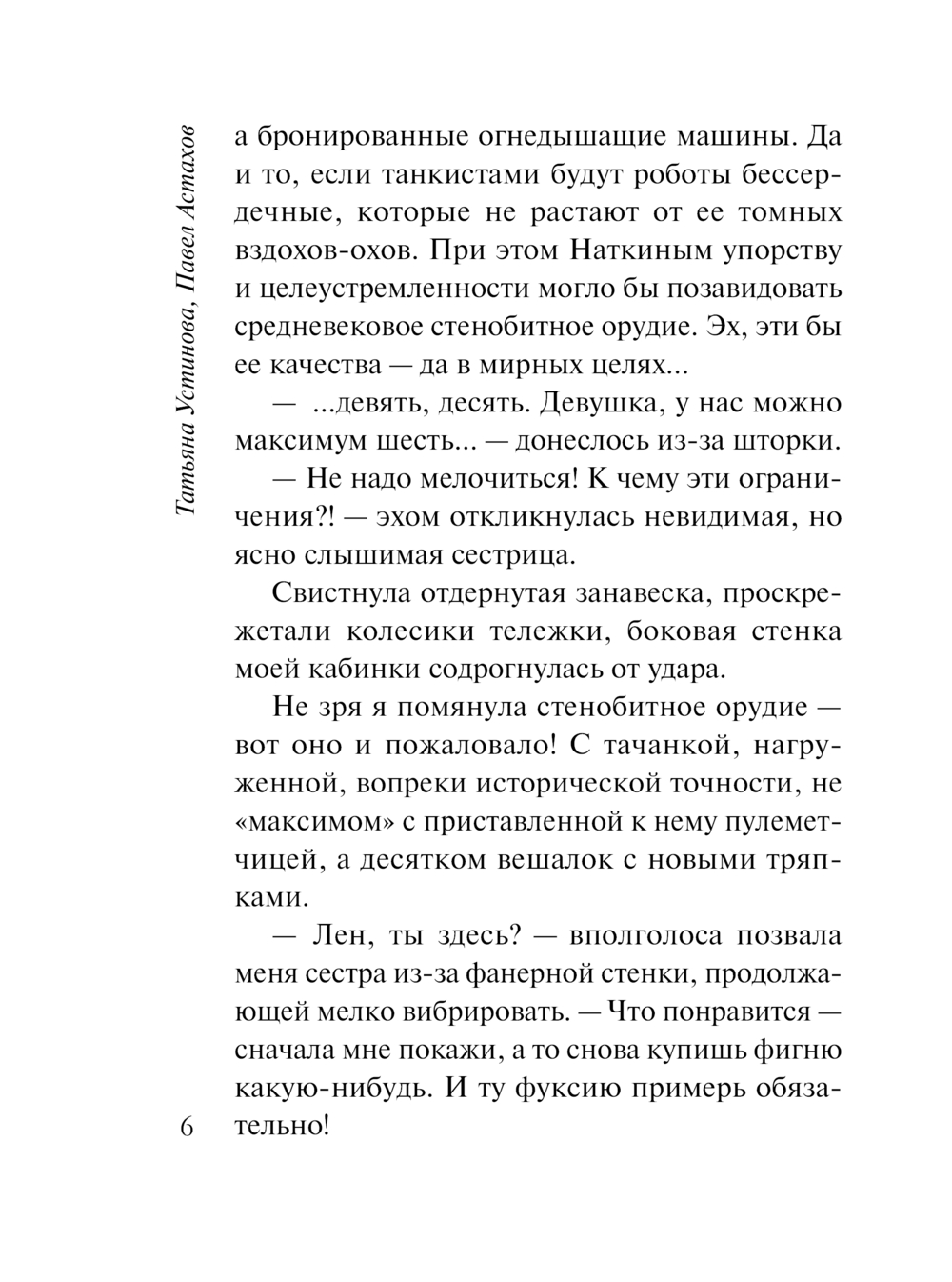 Татьяна Устинова, Павел Астахов

а бронированные огнедышащие машины. Да и то, если танкистами будут роботы бессердечные, которые не растают от ее томных вздохов-охов. При этом Наткиным упорству и целеустремленности могло бы позавидовать средневековое стенобитное орудие. Эх, эти бы ее качества — да в мирных целях...

— ...девять, десять. Девушка, у нас можно максимум шесть... — донеслось из-за шторки.

— Не надо мелочиться! К чему эти ограничения?! — эхом откликнулась невидимая, но ясно слышимая сестрица.

Свистнула отдернутая занавеска, проскрежетали колесики тележки, боковая стенка моей кабинки содрогнулась от удара.

Не зря я помянула стенобитное орудие — вот оно и пожаловало! С тачанкой, нагруженной, вопреки исторической точности, не «максимом» с приставленной к нему пулеметчицей, а десятком вешалок с новыми тряпками.

— Лен, ты здесь? — вполголоса позвала меня сестра из-за фанерной стенки, продолжающей мелко вибрировать. — Что понравится — сначала мне покажи, а то снова купишь фигню какую-нибудь. И ту фуксию примерь обязательно!

6